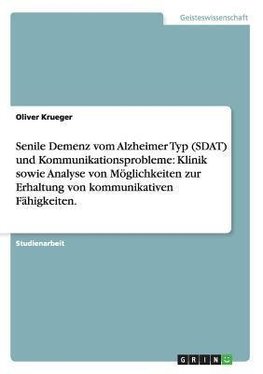 Geisteswissenschaft

Oliver Krueger

Senile Demenz vom Alzheimer Typ (SDAT) und Kommunikationsprobleme: Klinik sowie Analyse von Möglichkeiten zur Erhaltung von kommunikativen Fähigkeiten.

Studienarbeit

GRIN